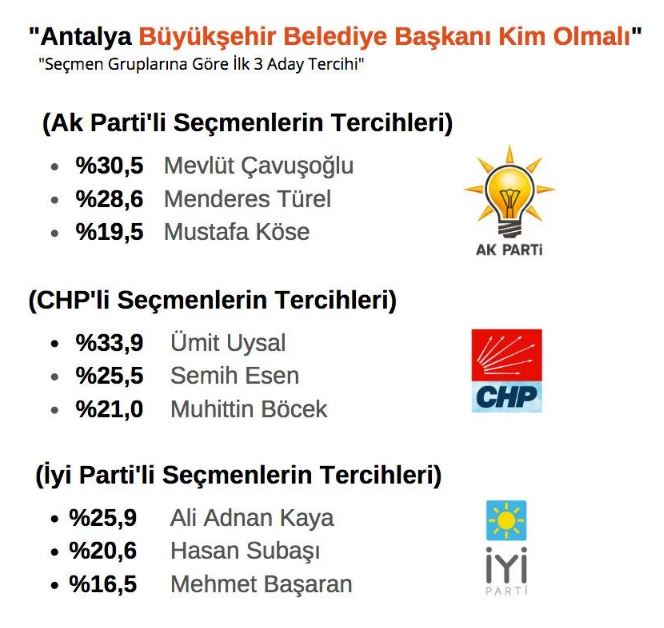 "Antalya Büyükşehir Belediye Başkanı Kim Olmalı"
"Seçmen Gruplarına Göre İlk 3 Aday Tercihi"

(Ak Parti'li Seçmenlerin Tercihleri)
- %30,5 Mevlüt Çavuşoğlu
- %28,6 Menderes Türel
- %19,5 Mustafa Köse

AK PARTİ

(CHP'li Seçmenlerin Tercihleri)
- %33,9 Ümit Uysal
- %25,5 Semih Esen
- %21,0 Muhittin Böcek

CHP

(İyi Parti'li Seçmenlerin Tercihleri)
- %25,9 Ali Adnan Kaya
- %20,6 Hasan Subaşı
- %16,5 Mehmet Başaran

İYİ
PARTİ